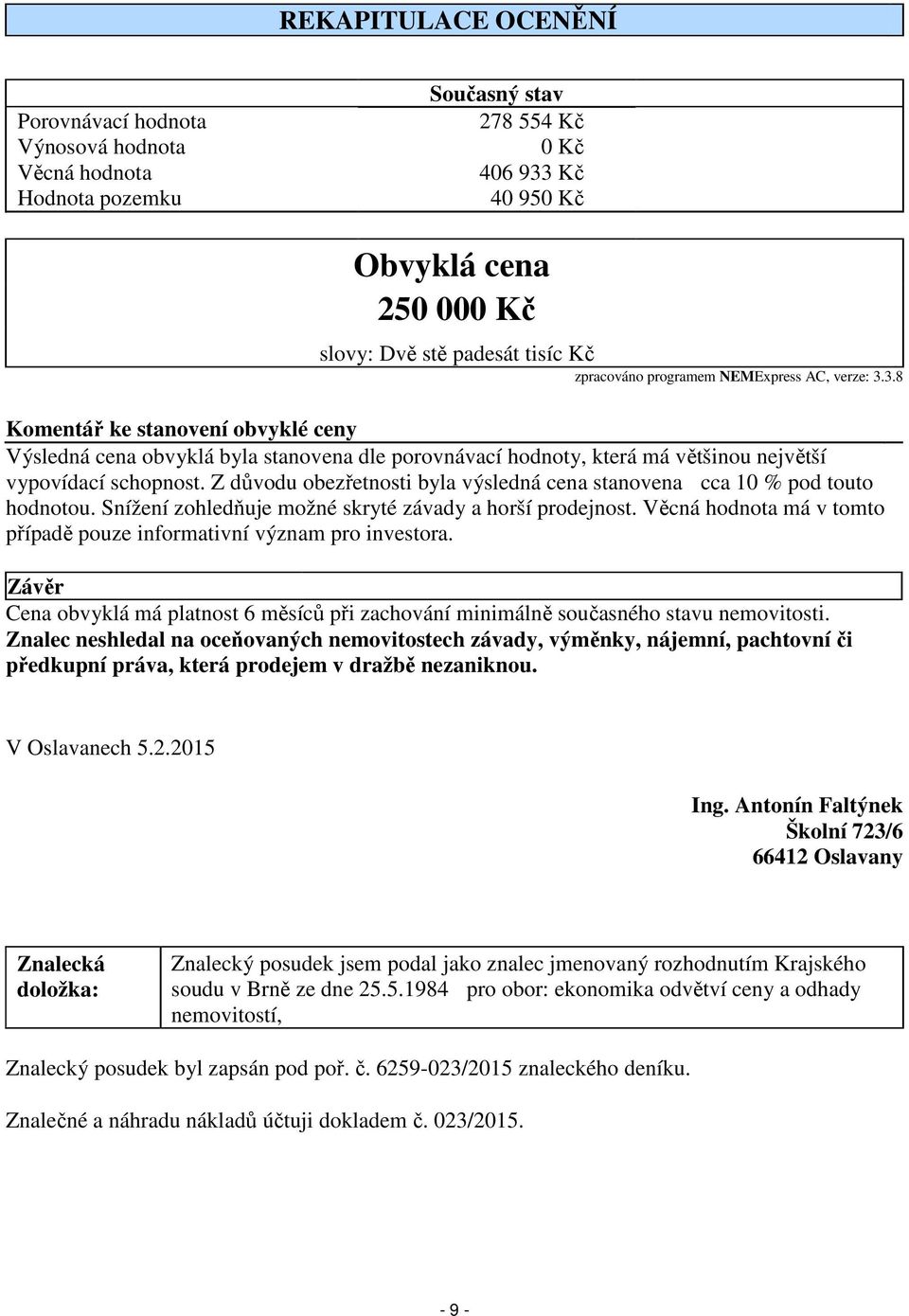 REKAPITULACE OCENĚNÍ

| | Současný stav |
|---|---|
| Porovnávací hodnota | 278 554 Kč |
| Výnosová hodnota | 0 Kč |
| Věcná hodnota | 406 933 Kč |
| Hodnota pozemku | 40 950 Kč |

Obvyklá cena
250 000 Kč
slovy: Dvě stě padesát tisíc Kč

zpracováno programem NEMExpress AC, verze: 3.3.8

Komentář ke stanovení obvyklé ceny
Výsledná cena obvyklá byla stanovena dle porovnávací hodnoty, která má většinou největší vypovídací schopnost. Z důvodu obezřetnosti byla výsledná cena stanovena cca 10 % pod touto hodnotou. Snížení zohledňuje možné skryté závady a horší prodejnost. Věcná hodnota má v tomto případě pouze informativní význam pro investora.

Závěr
Cena obvyklá má platnost 6 měsíců při zachování minimálně současného stavu nemovitosti.
Znalec neshledal na oceňovaných nemovitostech závady, výměnky, nájemní, pachtovní či předkupní práva, která prodejem v dražbě nezaniknou.

V Oslavanech 5.2.2015

Ing. Antonín Faltýnek
Školní 723/6
66412 Oslavany

| Znalecká doložka: | Znalecký posudek jsem podal jako znalec jmenovaný rozhodnutím Krajského soudu v Brně ze dne 25.5.1984 pro obor: ekonomika odvětví ceny a odhady nemovitostí, |
|---|---|

Znalecký posudek byl zapsán pod poř. č. 6259-023/2015 znaleckého deníku.

Znalečné a náhradu nákladů účtuji dokladem č. 023/2015.

- 9 -